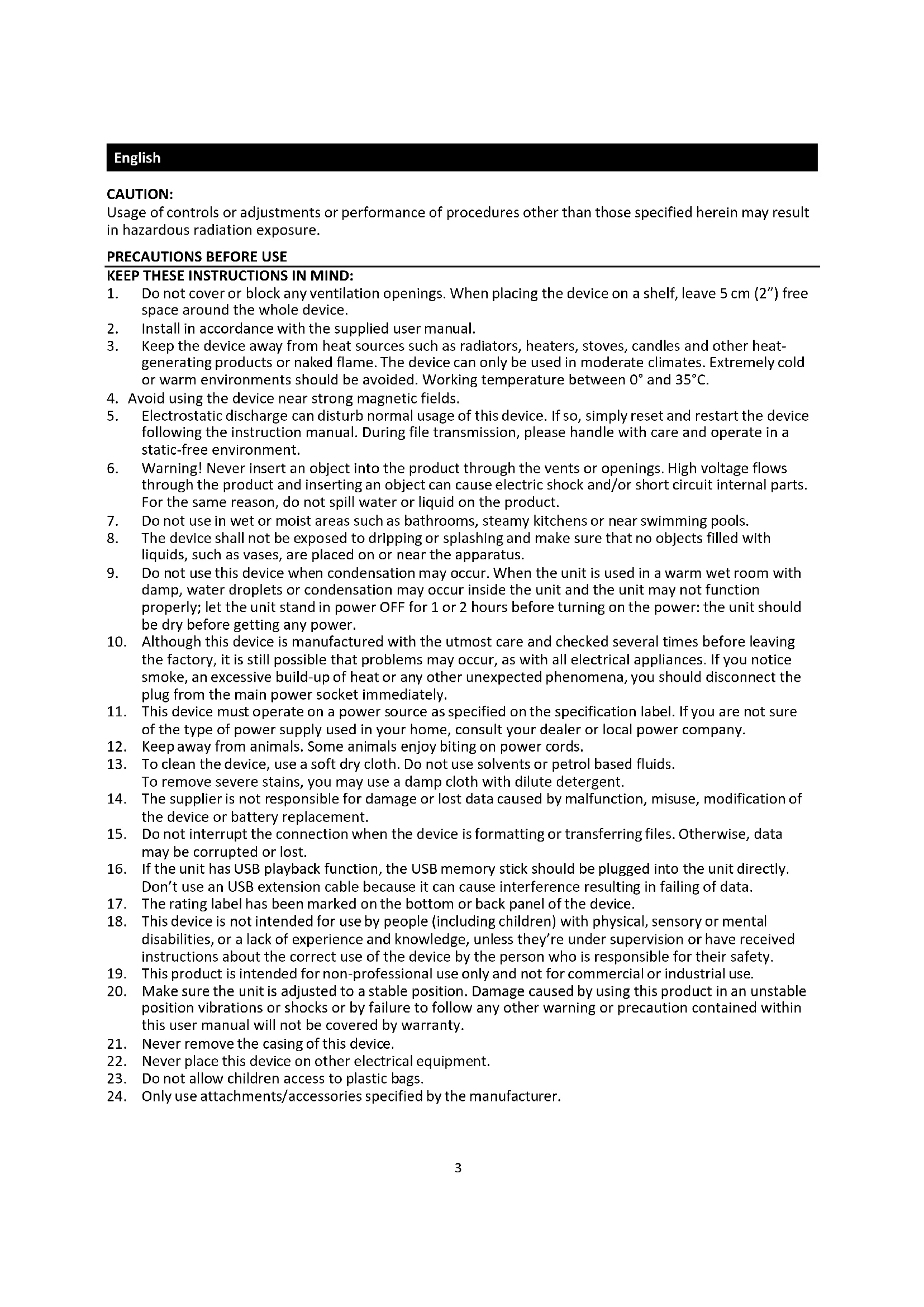 English

CAUTION:
Usage of controls or adjustments or performance of procedures other than those specified herein may result in hazardous radiation exposure.

PRECAUTIONS BEFORE USE
KEEP THESE INSTRUCTIONS IN MIND:
1. Do not cover or block any ventilation openings. When placing the device on a shelf, leave 5 cm (2") free space around the whole device.
2. Install in accordance with the supplied user manual.
3. Keep the device away from heat sources such as radiators, heaters, stoves, candles and other heat-generating products or naked flame. The device can only be used in moderate climates. Extremely cold or warm environments should be avoided. Working temperature between 0° and 35°C.
4. Avoid using the device near strong magnetic fields.
5. Electrostatic discharge can disturb normal usage of this device. If so, simply reset and restart the device following the instruction manual. During file transmission, please handle with care and operate in a static-free environment.
6. Warning! Never insert an object into the product through the vents or openings. High voltage flows through the product and inserting an object can cause electric shock and/or short circuit internal parts. For the same reason, do not spill water or liquid on the product.
7. Do not use in wet or moist areas such as bathrooms, steamy kitchens or near swimming pools.
8. The device shall not be exposed to dripping or splashing and make sure that no objects filled with liquids, such as vases, are placed on or near the apparatus.
9. Do not use this device when condensation may occur. When the unit is used in a warm wet room with damp, water droplets or condensation may occur inside the unit and the unit may not function properly; let the unit stand in power OFF for 1 or 2 hours before turning on the power: the unit should be dry before getting any power.
10. Although this device is manufactured with the utmost care and checked several times before leaving the factory, it is still possible that problems may occur, as with all electrical appliances. If you notice smoke, an excessive build-up of heat or any other unexpected phenomena, you should disconnect the plug from the main power socket immediately.
11. This device must operate on a power source as specified on the specification label. If you are not sure of the type of power supply used in your home, consult your dealer or local power company.
12. Keep away from animals. Some animals enjoy biting on power cords.
13. To clean the device, use a soft dry cloth. Do not use solvents or petrol based fluids. To remove severe stains, you may use a damp cloth with dilute detergent.
14. The supplier is not responsible for damage or lost data caused by malfunction, misuse, modification of the device or battery replacement.
15. Do not interrupt the connection when the device is formatting or transferring files. Otherwise, data may be corrupted or lost.
16. If the unit has USB playback function, the USB memory stick should be plugged into the unit directly. Don't use an USB extension cable because it can cause interference resulting in failing of data.
17. The rating label has been marked on the bottom or back panel of the device.
18. This device is not intended for use by people (including children) with physical, sensory or mental disabilities, or a lack of experience and knowledge, unless they're under supervision or have received instructions about the correct use of the device by the person who is responsible for their safety.
19. This product is intended for non-professional use only and not for commercial or industrial use.
20. Make sure the unit is adjusted to a stable position. Damage caused by using this product in an unstable position vibrations or shocks or by failure to follow any other warning or precaution contained within this user manual will not be covered by warranty.
21. Never remove the casing of this device.
22. Never place this device on other electrical equipment.
23. Do not allow children access to plastic bags.
24. Only use attachments/accessories specified by the manufacturer.

3